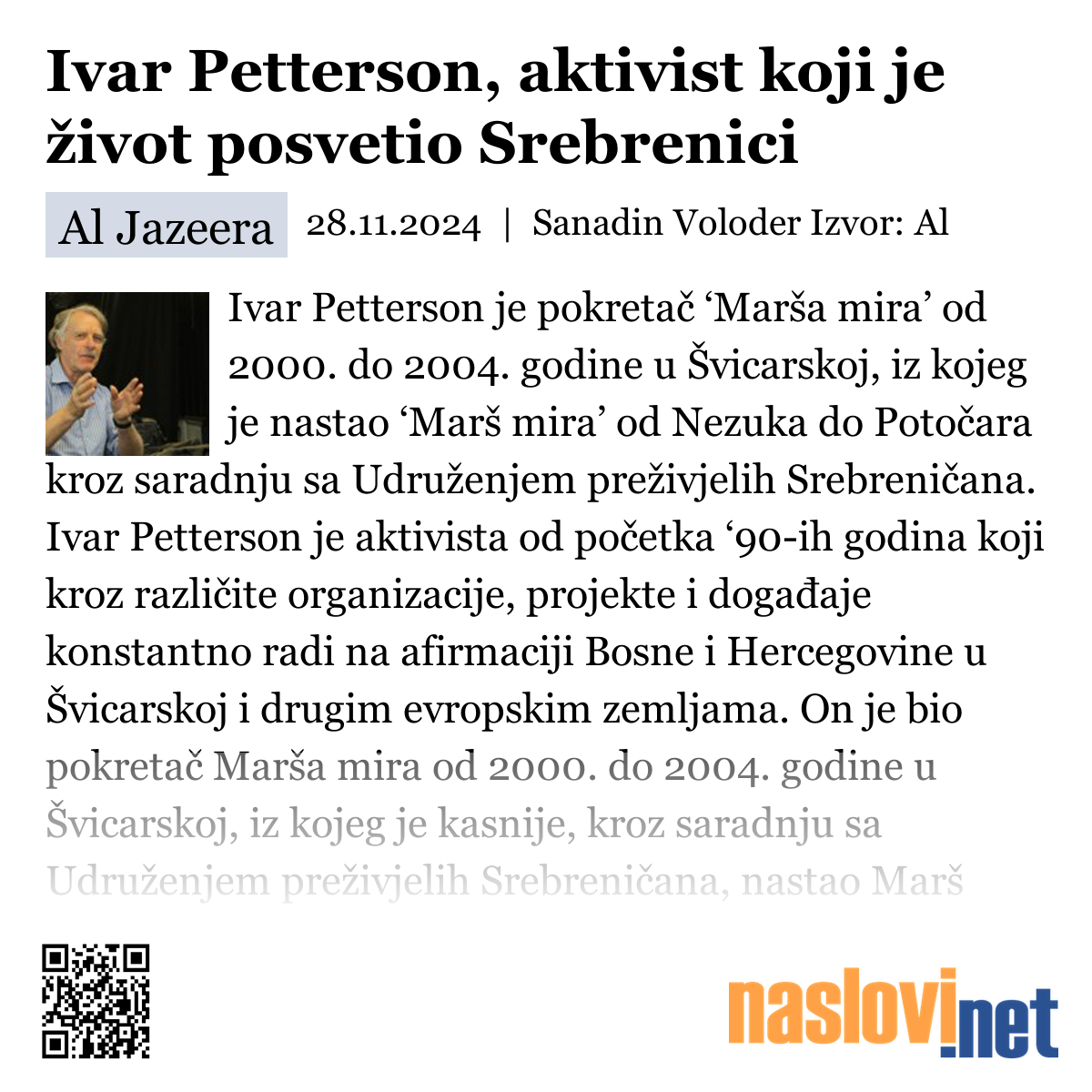 Ivar Petterson, aktivist koji je život posvetio Srebrenici

Al Jazeera 28.11.2024 | Sanadin Voloder Izvor: Al

Ivar Petterson je pokretač ‘Marša mira’ od 2000. do 2004. godine u Švicarskoj, iz kojeg je nastao ‘Marš mira’ od Nezuka do Potočara kroz saradnju sa Udruženjem preživjelih Srebreničana. Ivar Petterson je aktivista od početka ‘90-ih godina koji kroz različite organizacije, projekte i događaje konstantno radi na afirmaciji Bosne i Hercegovine u Švicarskoj i drugim evropskim zemljama. On je bio pokretač Marša mira od 2000. do 2004. godine u Švicarskoj, iz kojeg je kasnije, kroz saradnju sa Udruženjem preživjelih Srebreničana, nastao Marš

naslovi.net